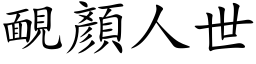 靦顏人世